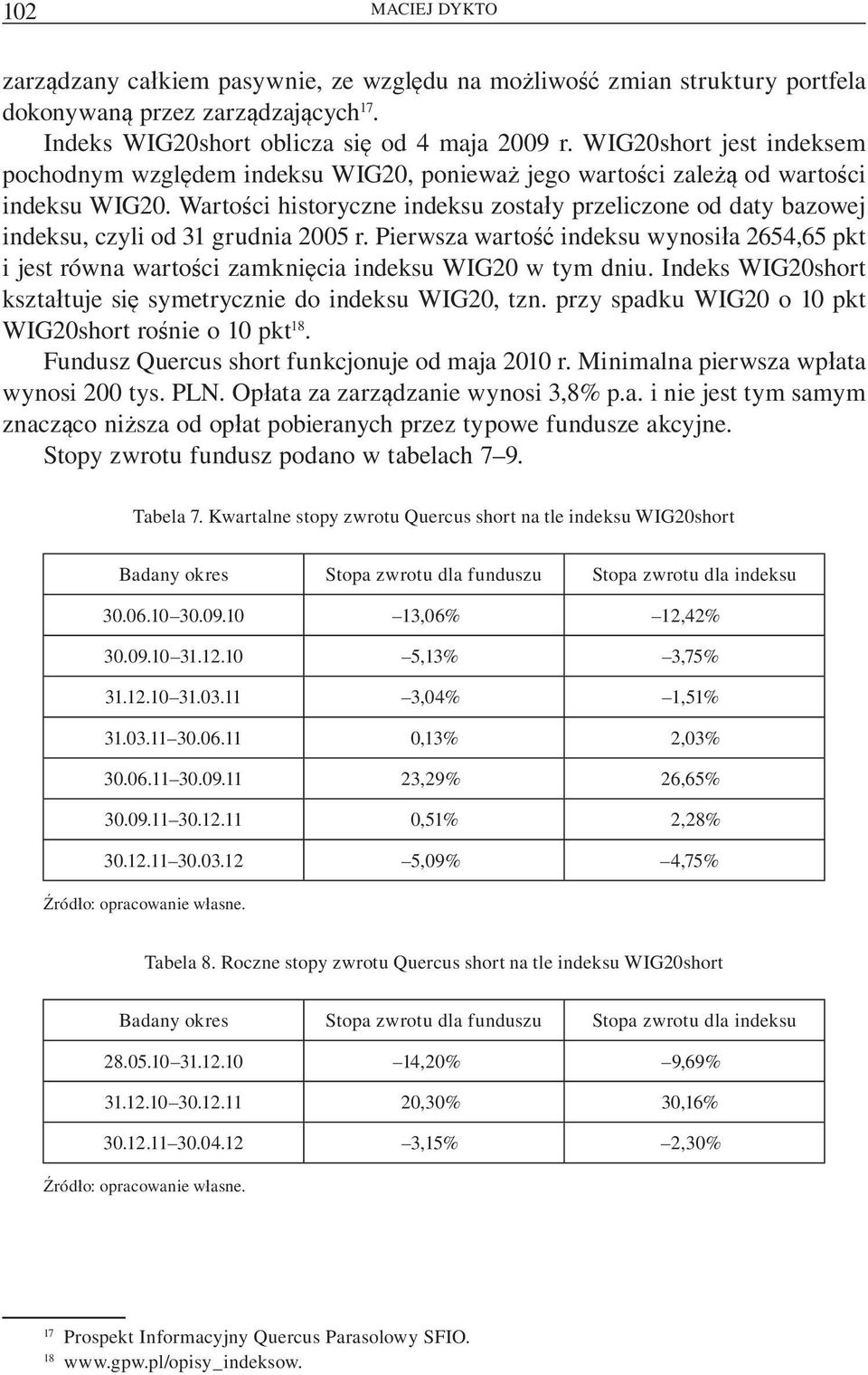 102 MACIEJ DYKTO

zarządzany całkiem pasywnie, ze względu na możliwość zmian struktury portfela dokonywaną przez zarządzających$^{17}$.

Indeks WIG20short oblicza się od 4 maja 2009 r. WIG20short jest indeksem pochodnym względem indeksu WIG20, ponieważ jego wartości zależą od wartości indeksu WIG20. Wartości historyczne indeksu zostały przeliczone od daty bazowej indeksu, czyli od 31 grudnia 2005 r. Pierwsza wartość indeksu wynosiła 2654,65 pkt i jest równa wartości zamknięcia indeksu WIG20 w tym dniu. Indeks WIG20short kształtuje się symetrycznie do indeksu WIG20, tzn. przy spadku WIG20 o 10 pkt WIG20short rośnie o 10 pkt$^{18}$.

Fundusz Quercus short funkcjonuje od maja 2010 r. Minimalna pierwsza wpłata wynosi 200 tys. PLN. Opłata za zarządzanie wynosi 3,8% p.a. i nie jest tym samym znacząco niższa od opłat pobieranych przez typowe fundusze akcyjne.

Stopy zwrotu fundusz podano w tabelach 7–9.

Tabela 7. Kwartalne stopy zwrotu Quercus short na tle indeksu WIG20short

| Badany okres | Stopa zwrotu dla funduszu | Stopa zwrotu dla indeksu |
|---|---|---|
| 30.06.10–30.09.10 | –13,06% | –12,42% |
| 30.09.10–31.12.10 | –5,13% | –3,75% |
| 31.12.10–31.03.11 | –3,04% | –1,51% |
| 31.03.11–30.06.11 | 0,13% | 2,03% |
| 30.06.11–30.09.11 | 23,29% | 26,65% |
| 30.09.11–30.12.11 | 0,51% | 2,28% |
| 30.12.11–30.03.12 | –5,09% | –4,75% |

Źródło: opracowanie własne.

Tabela 8. Roczne stopy zwrotu Quercus short na tle indeksu WIG20short

| Badany okres | Stopa zwrotu dla funduszu | Stopa zwrotu dla indeksu |
|---|---|---|
| 28.05.10–31.12.10 | –14,20% | –9,69% |
| 31.12.10–30.12.11 | 20,30% | 30,16% |
| 30.12.11–30.04.12 | –3,15% | –2,30% |

Źródło: opracowanie własne.

$^{17}$ Prospekt Informacyjny Quercus Parasolowy SFIO.
$^{18}$ www.gpw.pl/opisy_indeksow.